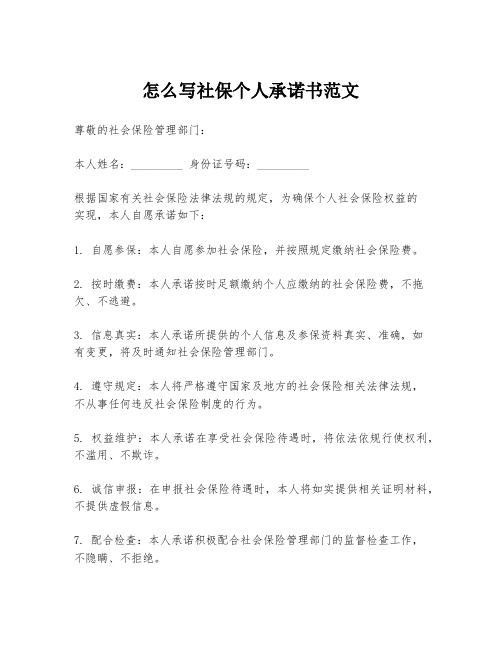 怎么写社保个人承诺书范文

尊敬的社会保险管理部门：

本人姓名：__________ 身份证号码：__________

根据国家有关社会保险法律法规的规定，为确保个人社会保险权益的实现，本人自愿承诺如下：

1. 自愿参保：本人自愿参加社会保险，并按照规定缴纳社会保险费。

2. 按时缴费：本人承诺按时足额缴纳个人应缴纳的社会保险费，不拖欠、不逃避。

3. 信息真实：本人承诺所提供的个人信息及参保资料真实、准确，如有变更，将及时通知社会保险管理部门。

4. 遵守规定：本人将严格遵守国家及地方的社会保险相关法律法规，不从事任何违反社会保险制度的行为。

5. 权益维护：本人承诺在享受社会保险待遇时，将依法依规行使权利，不滥用、不欺诈。

6. 诚信申报：在申报社会保险待遇时，本人将如实提供相关证明材料，不提供虚假信息。

7. 配合检查：本人承诺积极配合社会保险管理部门的监督检查工作，不隐瞒、不拒绝。